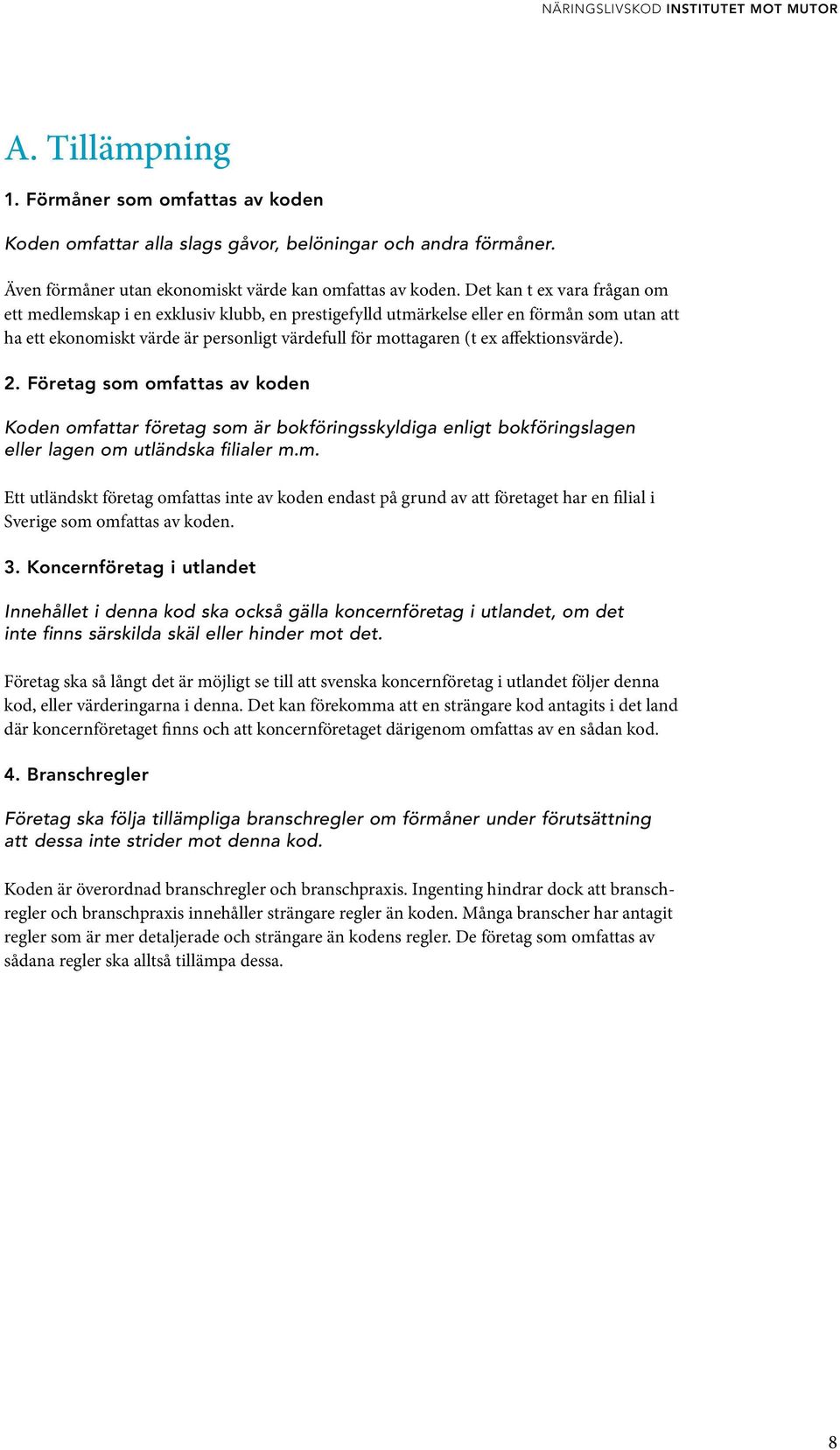 NÄRINGSLIVSKOD INSTITUTET MOT MUTOR

A. Tillämpning

1. Förmåner som omfattas av koden

Koden omfattar alla slags gåvor, belöningar och andra förmåner.

Även förmåner utan ekonomiskt värde kan omfattas av koden. Det kan t ex vara frågan om ett medlemskap i en exklusiv klubb, en prestigefylld utmärkelse eller en förmån som utan att ha ett ekonomiskt värde är personligt värdefull för mottagaren (t ex affektionsvärde).

2. Företag som omfattas av koden

Koden omfattar företag som är bokföringsskyldiga enligt bokföringslagen eller lagen om utländska filialer m.m.

Ett utländskt företag omfattas inte av koden endast på grund av att företaget har en filial i Sverige som omfattas av koden.

3. Koncernföretag i utlandet

Innehållet i denna kod ska också gälla koncernföretag i utlandet, om det inte finns särskilda skäl eller hinder mot det.

Företag ska så långt det är möjligt se till att svenska koncernföretag i utlandet följer denna kod, eller värderingarna i denna. Det kan förekomma att en strängare kod antagits i det land där koncernföretaget finns och att koncernföretaget därigenom omfattas av en sådan kod.

4. Branschregler

Företag ska följa tillämpliga branschregler om förmåner under förutsättning att dessa inte strider mot denna kod.

Koden är överordnad branschregler och branschpraxis. Ingenting hindrar dock att branschregler och branschpraxis innehåller strängare regler än koden. Många branscher har antagit regler som är mer detaljerade och strängare än kodens regler. De företag som omfattas av sådana regler ska alltså tillämpa dessa.

8